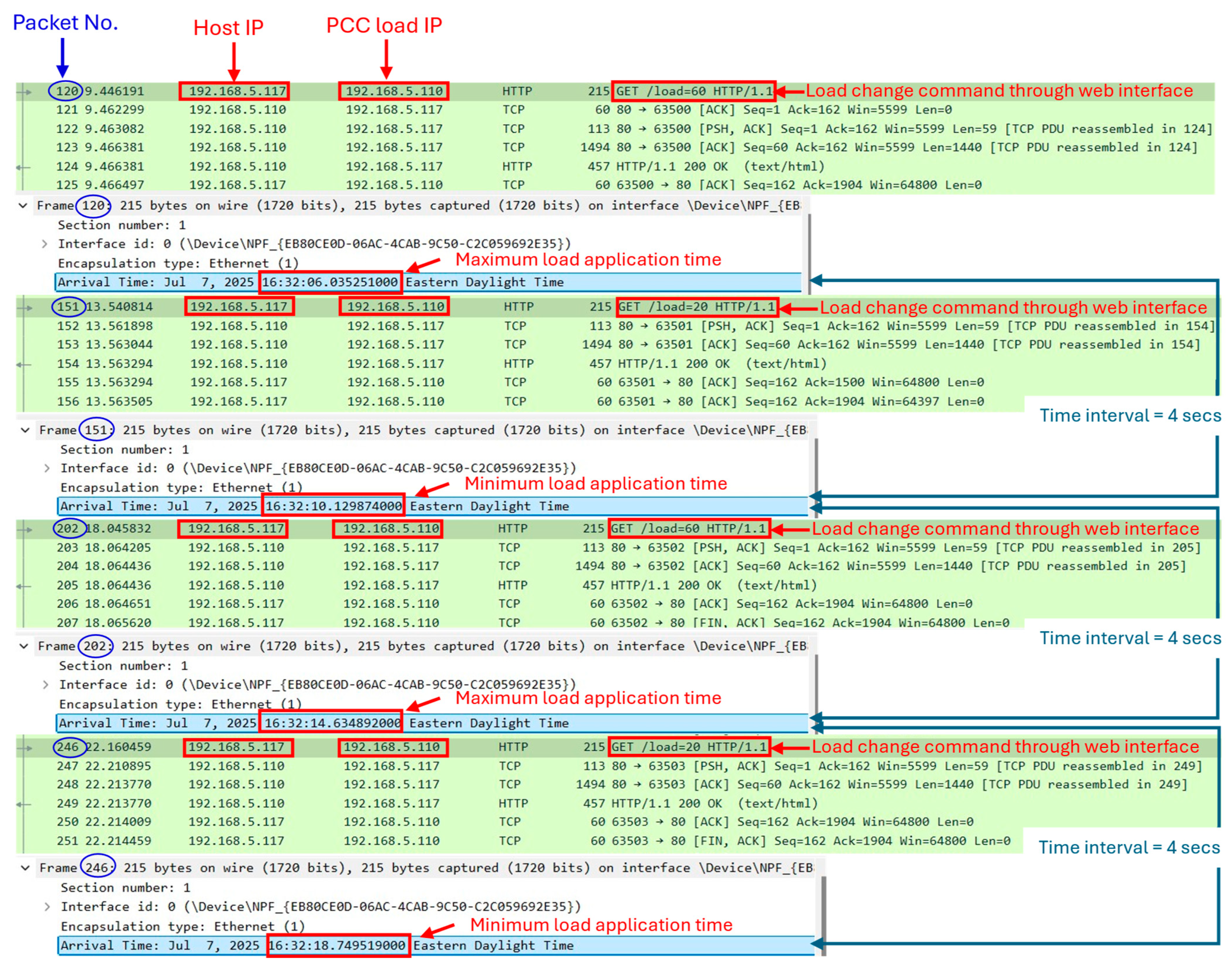 Packet No.
Host IP
PCC load IP

120 9.446191 192.168.5.117 192.168.5.110 HTTP 215 GET /load=60 HTTP/1.1 Load change command through web interface
121 9.462299 192.168.5.110 192.168.5.117 TCP 60 80 → 63500 [ACK] Seq=1 Ack=162 Win=5599 Len=0
122 9.463082 192.168.5.110 192.168.5.117 TCP 113 80 → 63500 [PSH, ACK] Seq=1 Ack=162 Win=5599 Len=59 [TCP PDU reassembled in 124]
123 9.466381 192.168.5.110 192.168.5.117 TCP 1494 80 → 63500 [ACK] Seq=60 Ack=162 Win=5599 Len=1440 [TCP PDU reassembled in 124]
124 9.466381 192.168.5.110 192.168.5.117 HTTP 457 HTTP/1.1 200 OK (text/html)
125 9.466497 192.168.5.117 192.168.5.110 TCP 60 63500 → 80 [ACK] Seq=162 Ack=1904 Win=64800 Len=0

Frame 120: 215 bytes on wire (1720 bits), 215 bytes captured (1720 bits) on interface \Device\NPF_{EB
Section number: 1
Interface id: 0 (\Device\NPF_{EB80CE0D-06AC-4CAB-9C50-C2C059692E35})
Encapsulation type: Ethernet (1)
Maximum load application time
Arrival Time: Jul 7, 2025 16:32:06.035251000 Eastern Daylight Time

151 13.540814 192.168.5.117 192.168.5.110 HTTP 215 GET /load=20 HTTP/1.1 Load change command through web interface
152 13.561898 192.168.5.110 192.168.5.117 TCP 113 80 → 63501 [PSH, ACK] Seq=1 Ack=162 Win=5599 Len=59 [TCP PDU reassembled in 154]
153 13.563044 192.168.5.110 192.168.5.117 TCP 1494 80 → 63501 [ACK] Seq=60 Ack=162 Win=5599 Len=1440 [TCP PDU reassembled in 154]
154 13.563294 192.168.5.110 192.168.5.117 HTTP 457 HTTP/1.1 200 OK (text/html)
155 13.563294 192.168.5.117 192.168.5.110 TCP 60 63501 → 80 [ACK] Seq=162 Ack=1500 Win=64800 Len=0
156 13.563505 192.168.5.117 192.168.5.110 TCP 60 63501 → 80 [ACK] Seq=162 Ack=1904 Win=64397 Len=0

Time interval = 4 secs

Frame 151: 215 bytes on wire (1720 bits), 215 bytes captured (1720 bits) on interface \Device\NPF_{EB
Section number: 1
Interface id: 0 (\Device\NPF_{EB80CE0D-06AC-4CAB-9C50-C2C059692E35})
Encapsulation type: Ethernet (1)
Minimum load application time
Arrival Time: Jul 7, 2025 16:32:10.129874000 Eastern Daylight Time

202 18.045832 192.168.5.117 192.168.5.110 HTTP 215 GET /load=60 HTTP/1.1 Load change command through web interface
203 18.064205 192.168.5.110 192.168.5.117 TCP 113 80 → 63502 [PSH, ACK] Seq=1 Ack=162 Win=5599 Len=59 [TCP PDU reassembled in 205]
204 18.064436 192.168.5.110 192.168.5.117 TCP 1494 80 → 63502 [ACK] Seq=60 Ack=162 Win=5599 Len=1440 [TCP PDU reassembled in 205]
205 18.064436 192.168.5.110 192.168.5.117 HTTP 457 HTTP/1.1 200 OK (text/html)
206 18.064651 192.168.5.117 192.168.5.110 TCP 60 63502 → 80 [ACK] Seq=162 Ack=1904 Win=64800 Len=0
207 18.065620 192.168.5.117 192.168.5.110 TCP 60 63502 → 80 [FIN, ACK] Seq=162 Ack=1904 Win=64800 Len=0

Time interval = 4 secs

Frame 202: 215 bytes on wire (1720 bits), 215 bytes captured (1720 bits) on interface \Device\NPF_{EB
Section number: 1
Interface id: 0 (\Device\NPF_{EB80CE0D-06AC-4CAB-9C50-C2C059692E35})
Encapsulation type: Ethernet (1)
Maximum load application time
Arrival Time: Jul 7, 2025 16:32:14.634892000 Eastern Daylight Time

246 22.160459 192.168.5.117 192.168.5.110 HTTP 215 GET /load=20 HTTP/1.1 Load change command through web interface
247 22.210895 192.168.5.110 192.168.5.117 TCP 113 80 → 63503 [PSH, ACK] Seq=1 Ack=162 Win=5599 Len=59 [TCP PDU reassembled in 249]
248 22.213770 192.168.5.110 192.168.5.117 TCP 1494 80 → 63503 [ACK] Seq=60 Ack=162 Win=5599 Len=1440 [TCP PDU reassembled in 249]
249 22.213770 192.168.5.110 192.168.5.117 HTTP 457 HTTP/1.1 200 OK (text/html)
250 22.214009 192.168.5.117 192.168.5.110 TCP 60 63503 → 80 [ACK] Seq=162 Ack=1904 Win=64800 Len=0
251 22.214459 192.168.5.117 192.168.5.110 TCP 60 63503 → 80 [FIN, ACK] Seq=162 Ack=1904 Win=64800 Len=0

Time interval = 4 secs

Frame 246: 215 bytes on wire (1720 bits), 215 bytes captured (1720 bits) on interface \Device\NPF_{EB
Section number: 1
Interface id: 0 (\Device\NPF_{EB80CE0D-06AC-4CAB-9C50-C2C059692E35})
Encapsulation type: Ethernet (1)
Minimum load application time
Arrival Time: Jul 7, 2025 16:32:18.749519000 Eastern Daylight Time